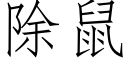 除鼠